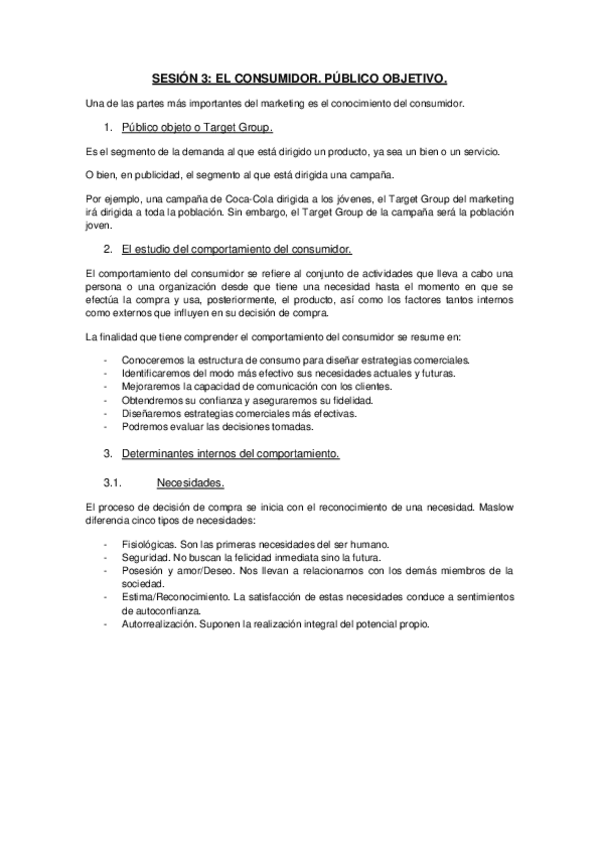 SESIÓN 3: EL CONSUMIDOR. PÚBLICO OBJETIVO.

Una de las partes más importantes del marketing es el conocimiento del consumidor.

1. Público objeto o Target Group.

Es el segmento de la demanda al que está dirigido un producto, ya sea un bien o un servicio.

O bien, en publicidad, el segmento al que está dirigida una campaña.

Por ejemplo, una campaña de Coca-Cola dirigida a los jóvenes, el Target Group del marketing irá dirigida a toda la población. Sin embargo, el Target Group de la campaña será la población joven.

2. El estudio del comportamiento del consumidor.

El comportamiento del consumidor se refiere al conjunto de actividades que lleva a cabo una persona o una organización desde que tiene una necesidad hasta el momento en que se efectúa la compra y usa, posteriormente, el producto, así como los factores tantos internos como externos que influyen en su decisión de compra.

La finalidad que tiene comprender el comportamiento del consumidor se resume en:

- Conoceremos la estructura de consumo para diseñar estrategias comerciales.
- Identificaremos del modo más efectivo sus necesidades actuales y futuras.
- Mejoraremos la capacidad de comunicación con los clientes.
- Obtendremos su confianza y aseguraremos su fidelidad.
- Diseñaremos estrategias comerciales más efectivas.
- Podremos evaluar las decisiones tomadas.

3. Determinantes internos del comportamiento.

3.1. Necesidades.

El proceso de decisión de compra se inicia con el reconocimiento de una necesidad. Maslow diferencia cinco tipos de necesidades:

- Fisiológicas. Son las primeras necesidades del ser humano.
- Seguridad. No buscan la felicidad inmediata sino la futura.
- Posesión y amor/Deseo. Nos llevan a relacionarnos con los demás miembros de la sociedad.
- Estima/Reconocimiento. La satisfacción de estas necesidades conduce a sentimientos de autoconfianza.
- Autorrealización. Suponen la realización integral del potencial propio.